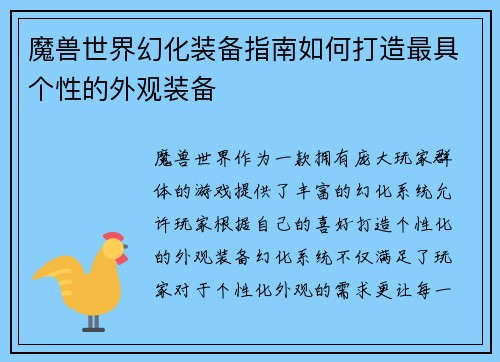 魔兽世界幻化装备指南如何打造最具个性的外观装备

魔兽世界作为一款拥有庞大玩家群体的游戏提供了丰富的幻化系统允许玩家根据自己的喜好打造个性化的外观装备幻化系统不仅满足了玩家对于个性化外观的需求更让每一